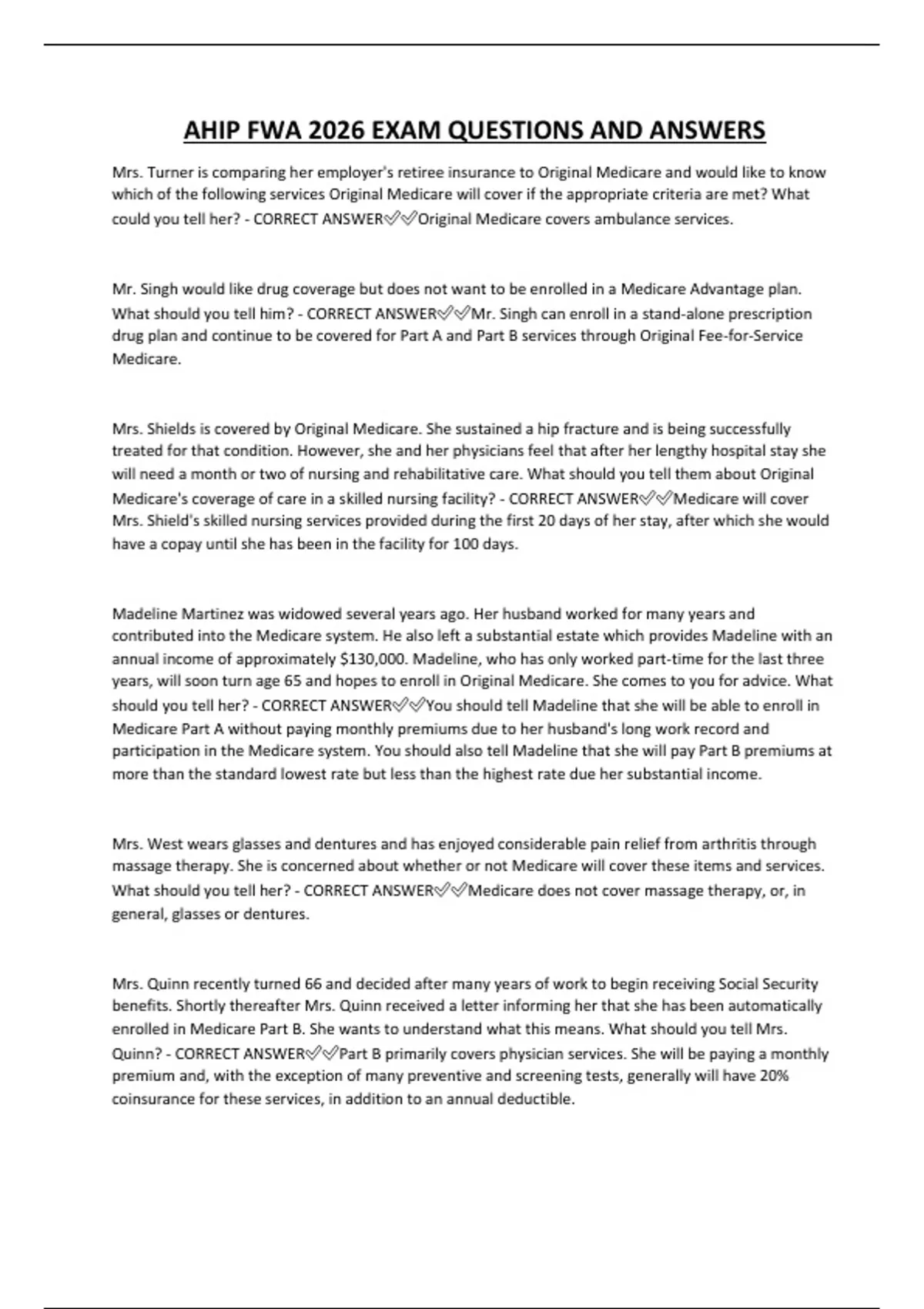 AHIP FWA 2026 EXAM QUESTIONS AND ANSWERS

Mrs. Turner is comparing her employer's retiree insurance to Original Medicare and would like to know which of the following services Original Medicare will cover if the appropriate criteria are met? What could you tell her? - CORRECT ANSWER✅✅Original Medicare covers ambulance services.

Mr. Singh would like drug coverage but does not want to be enrolled in a Medicare Advantage plan. What should you tell him? - CORRECT ANSWER✅✅Mr. Singh can enroll in a stand-alone prescription drug plan and continue to be covered for Part A and Part B services through Original Fee-for-Service Medicare.

Mrs. Shields is covered by Original Medicare. She sustained a hip fracture and is being successfully treated for that condition. However, she and her physicians feel that after her lengthy hospital stay she will need a month or two of nursing and rehabilitative care. What should you tell them about Original Medicare's coverage of care in a skilled nursing facility? - CORRECT ANSWER✅✅Medicare will cover Mrs. Shield's skilled nursing services provided during the first 20 days of her stay, after which she would have a copay until she has been in the facility for 100 days.

Madeline Martinez was widowed several years ago. Her husband worked for many years and contributed into the Medicare system. He also left a substantial estate which provides Madeline with an annual income of approximately $130,000. Madeline, who has only worked part-time for the last three years, will soon turn age 65 and hopes to enroll in Original Medicare. She comes to you for advice. What should you tell her? - CORRECT ANSWER✅✅You should tell Madeline that she will be able to enroll in Medicare Part A without paying monthly premiums due to her husband's long work record and participation in the Medicare system. You should also tell Madeline that she will pay Part B premiums at more than the standard lowest rate but less than the highest rate due her substantial income.

Mrs. West wears glasses and dentures and has enjoyed considerable pain relief from arthritis through massage therapy. She is concerned about whether or not Medicare will cover these items and services. What should you tell her? - CORRECT ANSWER✅✅Medicare does not cover massage therapy, or, in general, glasses or dentures.

Mrs. Quinn recently turned 66 and decided after many years of work to begin receiving Social Security benefits. Shortly thereafter Mrs. Quinn received a letter informing her that she has been automatically enrolled in Medicare Part B. She wants to understand what this means. What should you tell Mrs. Quinn? - CORRECT ANSWER✅✅Part B primarily covers physician services. She will be paying a monthly premium and, with the exception of many preventive and screening tests, generally will have 20% coinsurance for these services, in addition to an annual deductible.